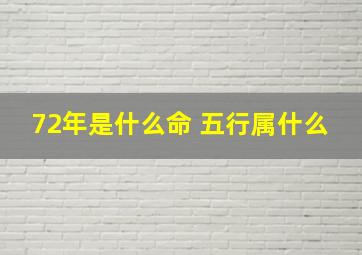 72年是什么命 五行属什么